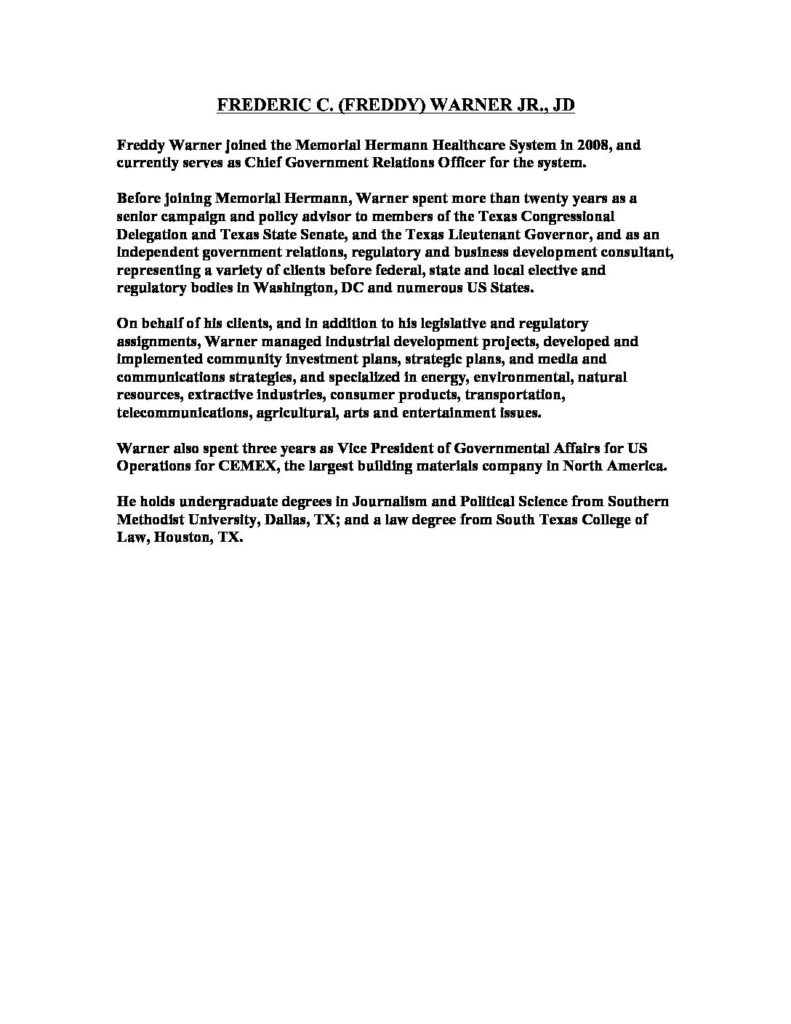 FREDERIC C. (FREDDY) WARNER JR., JD

Freddy Warner joined the Memorial Hermann Healthcare System in 2008, and currently serves as Chief Government Relations Officer for the system.

Before joining Memorial Hermann, Warner spent more than twenty years as a senior campaign and policy advisor to members of the Texas Congressional Delegation and Texas State Senate, and the Texas Lieutenant Governor, and as an independent government relations, regulatory and business development consultant, representing a variety of clients before federal, state and local elective and regulatory bodies in Washington, DC and numerous US States.

On behalf of his clients, and in addition to his legislative and regulatory assignments, Warner managed industrial development projects, developed and implemented community investment plans, strategic plans, and media and communications strategies, and specialized in energy, environmental, natural resources, extractive industries, consumer products, transportation, telecommunications, agricultural, arts and entertainment issues.

Warner also spent three years as Vice President of Governmental Affairs for US Operations for CEMEX, the largest building materials company in North America.

He holds undergraduate degrees in Journalism and Political Science from Southern Methodist University, Dallas, TX; and a law degree from South Texas College of Law, Houston, TX.